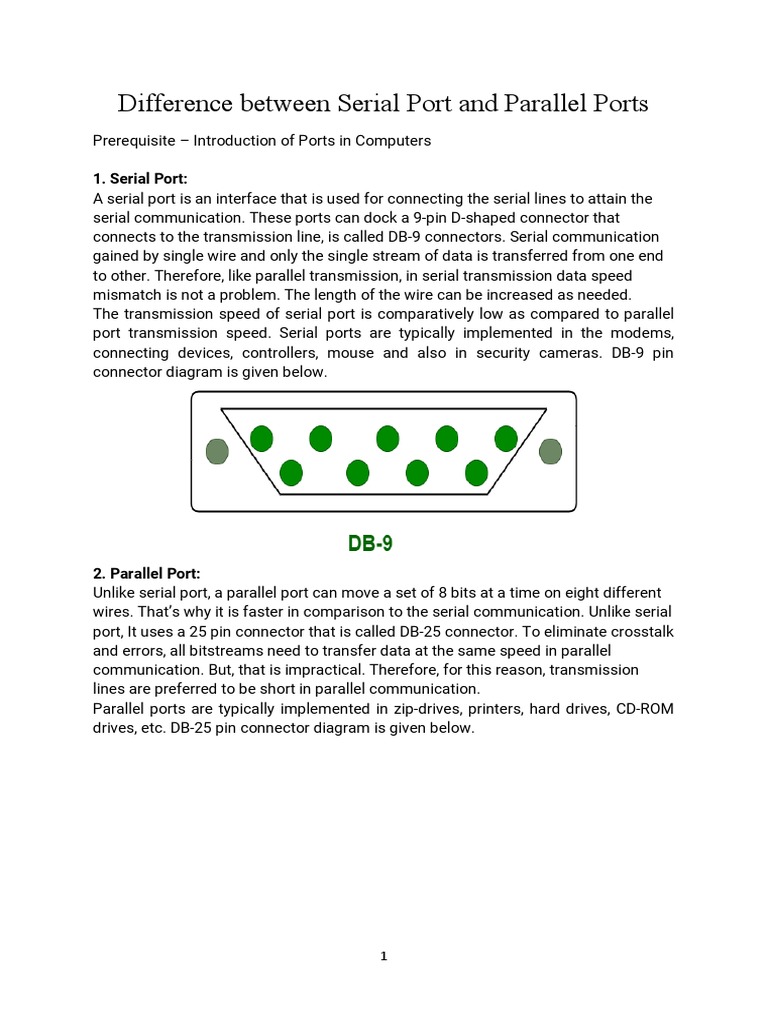 Difference between Serial Port and Parallel Ports

Prerequisite – Introduction of Ports in Computers

1. Serial Port:
A serial port is an interface that is used for connecting the serial lines to attain the serial communication. These ports can dock a 9-pin D-shaped connector that connects to the transmission line, is called DB-9 connectors. Serial communication gained by single wire and only the single stream of data is transferred from one end to other. Therefore, like parallel transmission, in serial transmission data speed mismatch is not a problem. The length of the wire can be increased as needed.
The transmission speed of serial port is comparatively low as compared to parallel port transmission speed. Serial ports are typically implemented in the modems, connecting devices, controllers, mouse and also in security cameras. DB-9 pin connector diagram is given below.

DB-9

2. Parallel Port:
Unlike serial port, a parallel port can move a set of 8 bits at a time on eight different wires. That's why it is faster in comparison to the serial communication. Unlike serial port, It uses a 25 pin connector that is called DB-25 connector. To eliminate crosstalk and errors, all bitstreams need to transfer data at the same speed in parallel communication. But, that is impractical. Therefore, for this reason, transmission lines are preferred to be short in parallel communication.
Parallel ports are typically implemented in zip-drives, printers, hard drives, CD-ROM drives, etc. DB-25 pin connector diagram is given below.

1